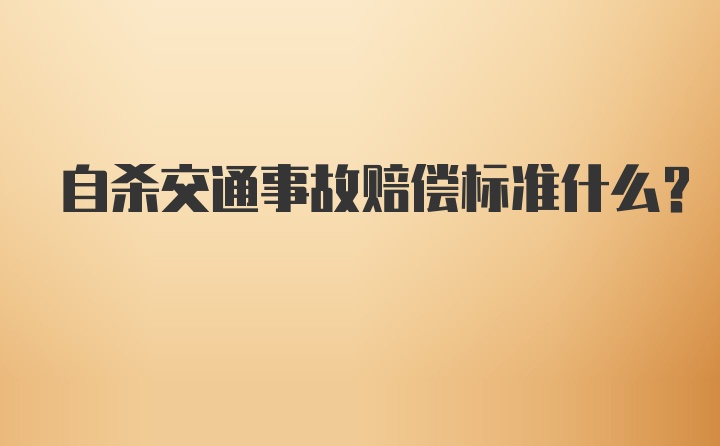 自杀交通事故赔偿标准什么？